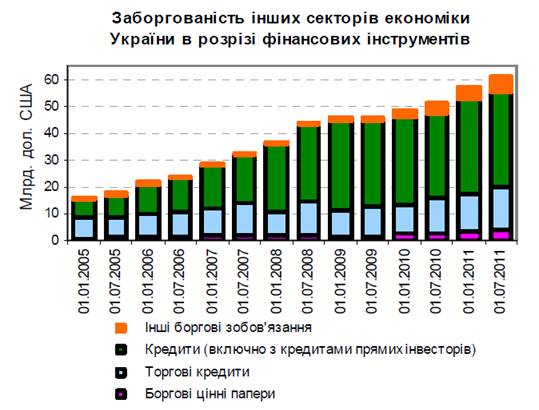 Заборгованість інших секторів економіки України в розрізі фінансових інструментів

Млрд. дол. США

60
50
40
30
20
10
0

01.01.2005
01.07.2005
01.01.2006
01.07.2006
01.01.2007
01.07.2007
01.01.2008
01.07.2008
01.01.2009
01.07.2009
01.01.2010
01.07.2010
01.01.2011
01.07.2011

Інші боргові зобов'язання
Кредити (включно з кредитами прямих інвесторів)
Торгові кредити
Боргові цінні папери